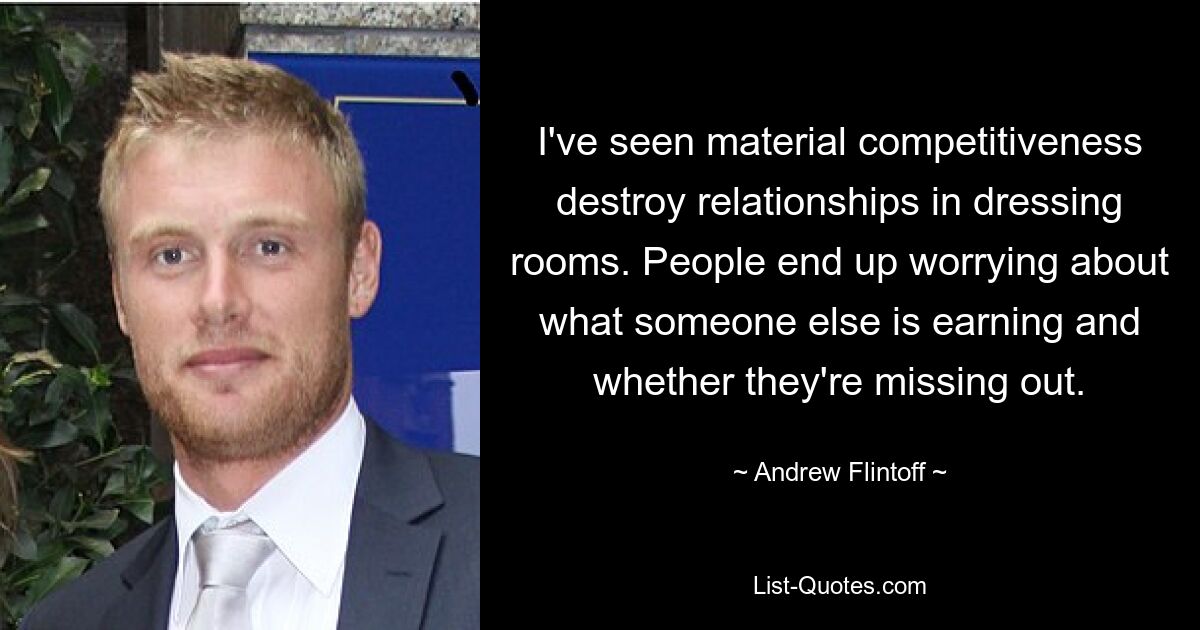 I've seen material competitiveness destroy relationships in dressing rooms. People end up worrying about what someone else is earning and whether they're missing out.

~ Andrew Flintoff ~

List-Quotes.com